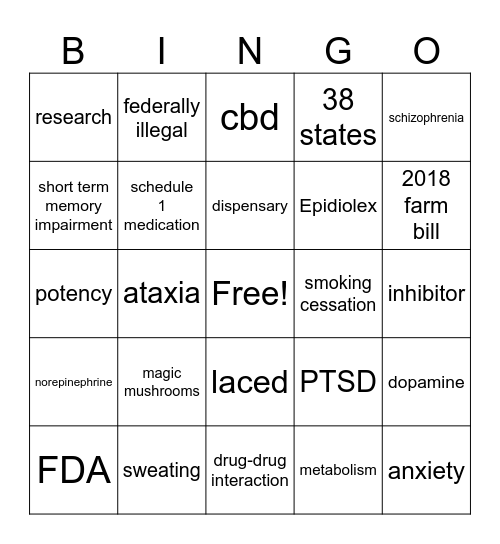 | B | I | N | G | O |
|---|---|---|---|---|
| research | federally illegal | cbd | 38 states | schizophrenia |
| short term memory impairment | schedule 1 medication | dispensary | Epidiolex | 2018 farm bill |
| potency | ataxia | Free! | smoking cessation | inhibitor |
| norepinephrine | magic mushrooms | laced | PTSD | dopamine |
| FDA | sweating | drug-drug interaction | metabolism | anxiety |